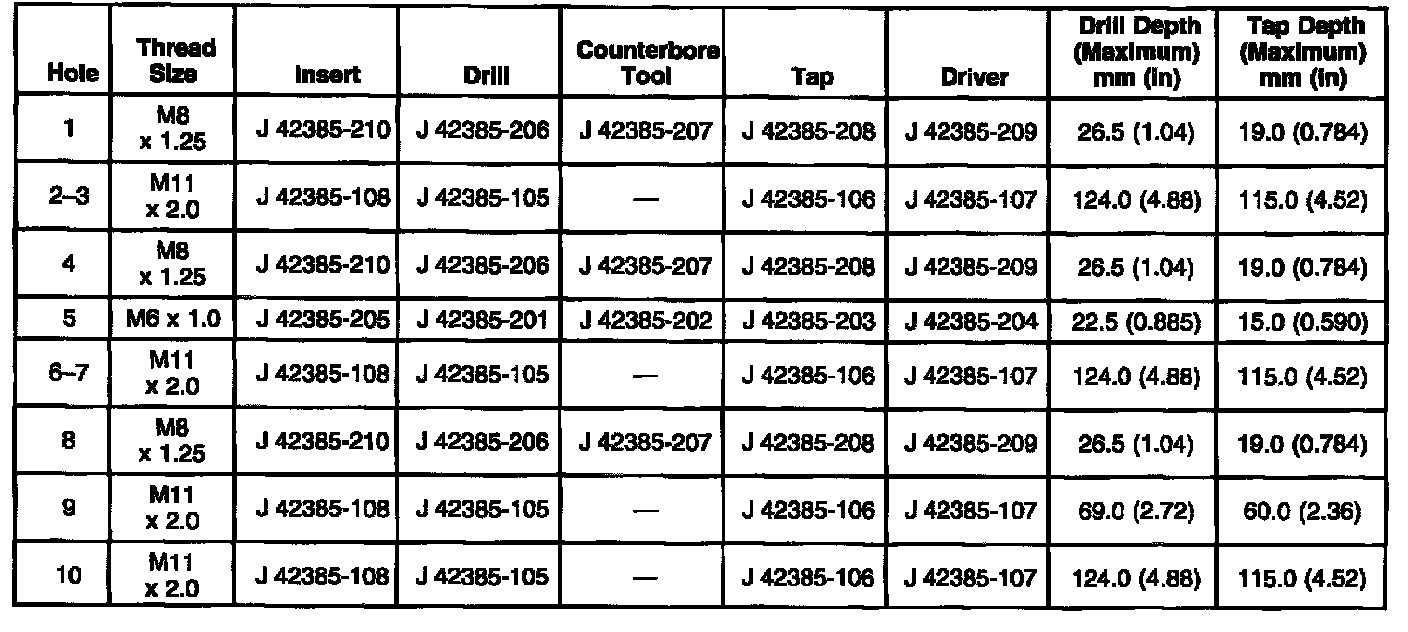 | Hole | Thread Size | Insert | Drill | Counterbore Tool | Tap | Driver | Drill Depth (Maximum) mm (in) | Tap Depth (Maximum) mm (in) |
|---|---|---|---|---|---|---|---|---|
| 1 | M8 x 1.25 | J 42385-210 | J 42385-206 | J 42385-207 | J 42385-208 | J 42385-209 | 26.5 (1.04) | 19.0 (0.784) |
| 2–3 | M11 x 2.0 | J 42385-108 | J 42385-105 | — | J 42385-106 | J 42385-107 | 124.0 (4.88) | 115.0 (4.52) |
| 4 | M8 x 1.25 | J 42385-210 | J 42385-206 | J 42385-207 | J 42385-208 | J 42385-209 | 26.5 (1.04) | 19.0 (0.784) |
| 5 | M6 x 1.0 | J 42385-205 | J 42385-201 | J 42385-202 | J 42385-203 | J 42385-204 | 22.5 (0.885) | 15.0 (0.590) |
| 6–7 | M11 x 2.0 | J 42385-108 | J 42385-105 | — | J 42385-106 | J 42385-107 | 124.0 (4.88) | 115.0 (4.52) |
| 8 | M8 x 1.25 | J 42385-210 | J 42385-206 | J 42385-207 | J 42385-208 | J 42385-209 | 26.5 (1.04) | 19.0 (0.784) |
| 9 | M11 x 2.0 | J 42385-108 | J 42385-105 | — | J 42385-106 | J 42385-107 | 69.0 (2.72) | 60.0 (2.36) |
| 10 | M11 x 2.0 | J 42385-108 | J 42385-105 | — | J 42385-106 | J 42385-107 | 124.0 (4.88) | 115.0 (4.52) |